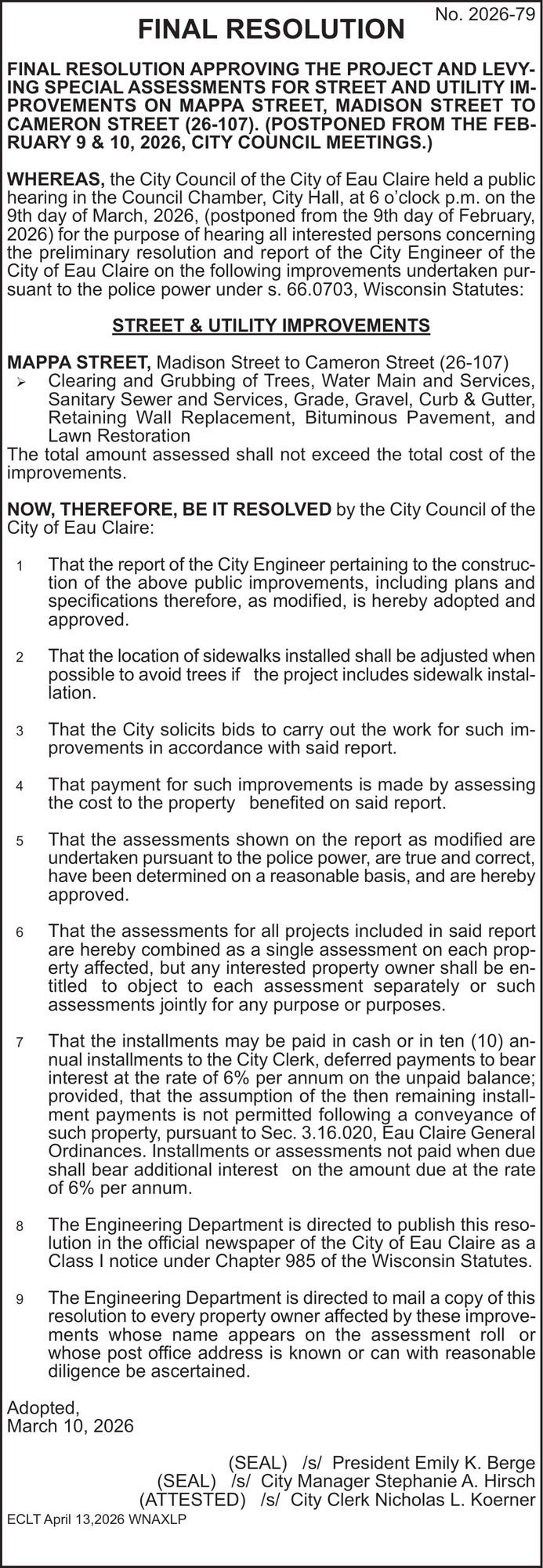 No. 2026-79

FINAL RESOLUTION

FINAL RESOLUTION APPROVING THE PROJECT AND LEVYING SPECIAL ASSESSMENTS FOR STREET AND UTILITY IMPROVEMENTS ON MAPPA STREET, MADISON STREET TO CAMERON STREET (26-107). (POSTPONED FROM THE FEBRUARY 9 & 10, 2026, CITY COUNCIL MEETINGS.)

WHEREAS, the City Council of the City of Eau Claire held a public hearing in the Council Chamber, City Hall, at 6 o'clock p.m. on the 9th day of March, 2026, (postponed from the 9th day of February, 2026) for the purpose of hearing all interested persons concerning the preliminary resolution and report of the City Engineer of the City of Eau Claire on the following improvements undertaken pursuant to the police power under s. 66.0703, Wisconsin Statutes:

STREET & UTILITY IMPROVEMENTS

MAPPA STREET, Madison Street to Cameron Street (26-107)
➢ Clearing and Grubbing of Trees, Water Main and Services, Sanitary Sewer and Services, Grade, Gravel, Curb & Gutter, Retaining Wall Replacement, Bituminous Pavement, and Lawn Restoration
The total amount assessed shall not exceed the total cost of the improvements.

NOW, THEREFORE, BE IT RESOLVED by the City Council of the City of Eau Claire:

1 That the report of the City Engineer pertaining to the construction of the above public improvements, including plans and specifications therefore, as modified, is hereby adopted and approved.

2 That the location of sidewalks installed shall be adjusted when possible to avoid trees if the project includes sidewalk installation.

3 That the City solicits bids to carry out the work for such improvements in accordance with said report.

4 That payment for such improvements is made by assessing the cost to the property benefited on said report.

5 That the assessments shown on the report as modified are undertaken pursuant to the police power, are true and correct, have been determined on a reasonable basis, and are hereby approved.

6 That the assessments for all projects included in said report are hereby combined as a single assessment on each property affected, but any interested property owner shall be entitled to object to each assessment separately or such assessments jointly for any purpose or purposes.

7 That the installments may be paid in cash or in ten (10) annual installments to the City Clerk, deferred payments to bear interest at the rate of 6% per annum on the unpaid balance; provided, that the assumption of the then remaining installment payments is not permitted following a conveyance of such property, pursuant to Sec. 3.16.020, Eau Claire General Ordinances. Installments or assessments not paid when due shall bear additional interest on the amount due at the rate of 6% per annum.

8 The Engineering Department is directed to publish this resolution in the official newspaper of the City of Eau Claire as a Class I notice under Chapter 985 of the Wisconsin Statutes.

9 The Engineering Department is directed to mail a copy of this resolution to every property owner affected by these improvements whose name appears on the assessment roll or whose post office address is known or can with reasonable diligence be ascertained.

Adopted,
March 10, 2026

(SEAL) /s/ President Emily K. Berge
(SEAL) /s/ City Manager Stephanie A. Hirsch
(ATTESTED) /s/ City Clerk Nicholas L. Koerner

ECLT April 13,2026 WNAXLP